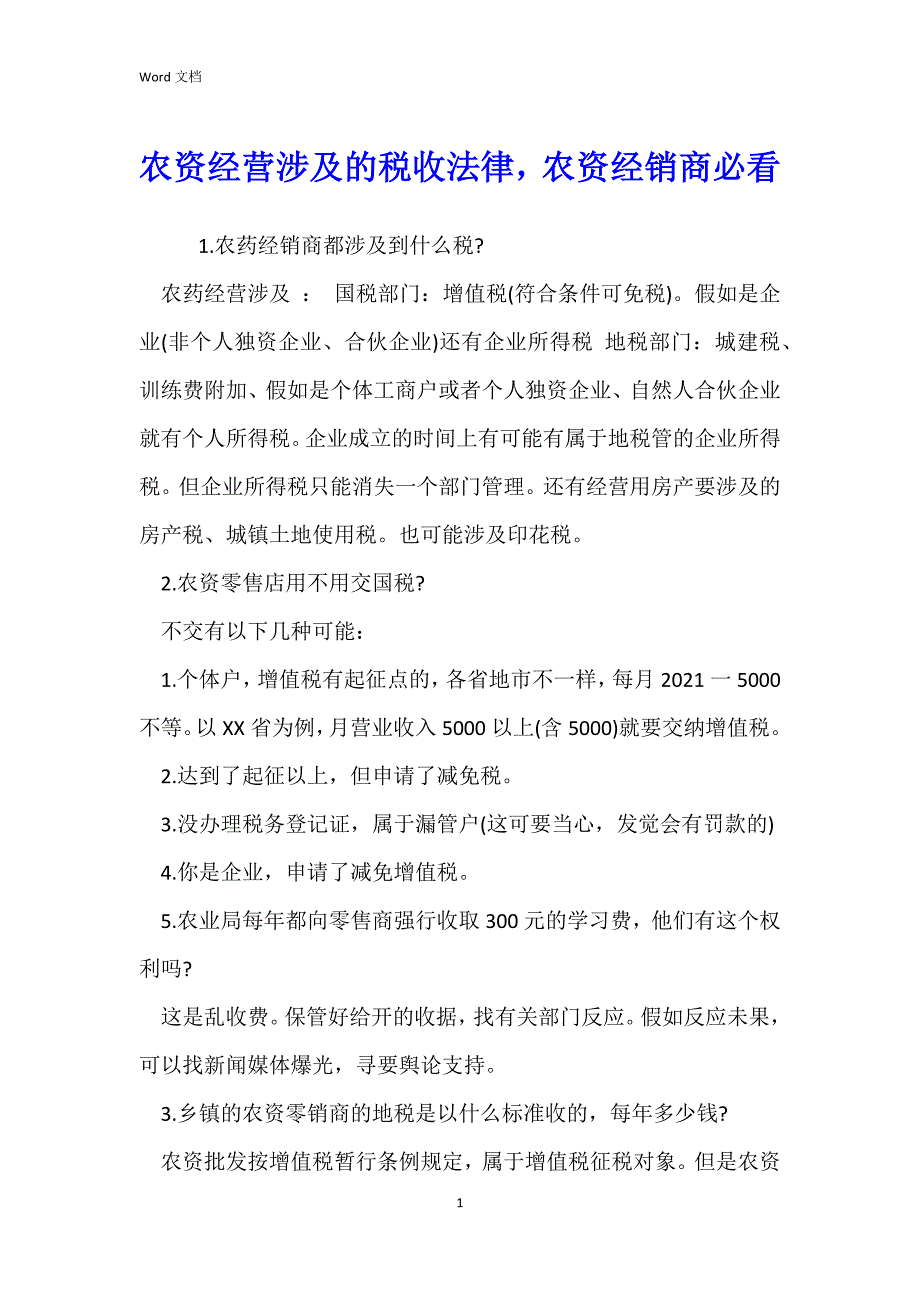 Word 文档

农资经营涉及的税收法律，农资经销商必看

1.农药经销商都涉及到什么税?

农药经营涉及 ： 国税部门：增值税(符合条件可免税)。假如是企业(非个人独资企业、合伙企业)还有企业所得税 地税部门：城建税、训练费附加、假如是个体工商户或者个人独资企业、自然人合伙企业就有个人所得税。企业成立的时间上有可能有属于地税管的企业所得税。但企业所得税只能消失一个部门管理。还有经营用房产要涉及的房产税、城镇土地使用税。也可能涉及印花税。

2.农资零售店用不用交国税?

不交有以下几种可能：

1.个体户，增值税有起征点的，各省地市不一样，每月 2021 一 5000 不等。以 XX 省为例，月营业收入 5000 以上(含 5000)就要交纳增值税。

2.达到了起征以上，但申请了减免税。

3.没办理税务登记证，属于漏管户(这可要当心，发觉会有罚款的)

4.你是企业，申请了减免增值税。

5.农业局每年都向零售商强行收取 300 元的学习费，他们有这个权利吗?

这是乱收费。保管好给开的收据，找有关部门反应。假如反应未果，可以找新闻媒体爆光，寻要舆论支持。

3.乡镇的农资零销商的地税是以什么标准收的，每年多少钱?

农资批发按增值税暂行条例规定，属于增值税征税对象。但是农资

1